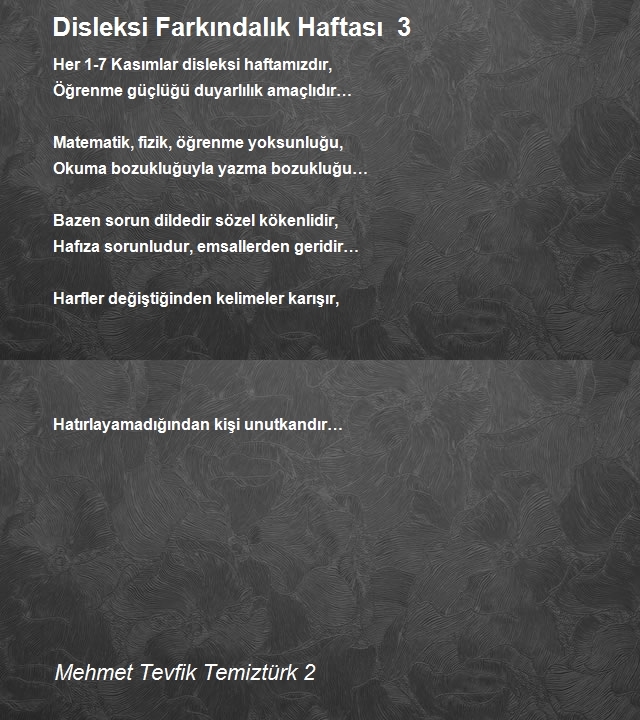 Disleksi Farkındalık Haftası 3

Her 1-7 Kasımlar disleksi haftamızdır,
Öğrenme güçlüğü duyarlılık amaçlıdır…

Matematik, fizik, öğrenme yoksunluğu,
Okuma bozukluğuyla yazma bozukluğu…

Bazen sorun dildedir sözel kökenlidir,
Hafıza sorunludur, emsallerden geridir…

Harfler değiştiğinden kelimeler karışır,

Hatırlayamadığından kişi unutkandır…

Mehmet Tevfik Temiztürk 2